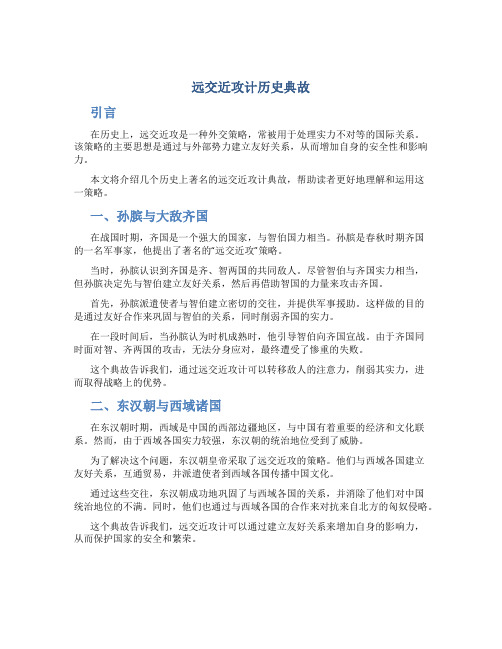 远交近攻计历史典故

引言

在历史上，远交近攻是一种外交策略，常被用于处理实力不对等的国际关系。该策略的主要思想是通过与外部势力建立友好关系，从而增加自身的安全性和影响力。

本文将介绍几个历史上著名的远交近攻计典故，帮助读者更好地理解和运用这一策略。

一、孙膑与大敌齐国

在战国时期，齐国是一个强大的国家，与智伯国力相当。孙膑是春秋时期齐国的一名军事家，他提出了著名的“远交近攻”策略。

当时，孙膑认识到齐国是齐、智两国的共同敌人。尽管智伯与齐国实力相当，但孙膑决定先与智伯建立友好关系，然后再借助智国的力量来攻击齐国。

首先，孙膑派遣使者与智伯建立密切的交往，并提供军事援助。这样做的目的是通过友好合作来巩固与智伯的关系，同时削弱齐国的实力。

在一段时间后，当孙膑认为时机成熟时，他引导智伯向齐国宣战。由于齐国同时面对智、齐两国的攻击，无法分身应对，最终遭受了惨重的失败。

这个典故告诉我们，通过远交近攻计可以转移敌人的注意力，削弱其实力，进而取得战略上的优势。

二、东汉朝与西域诸国

在东汉朝时期，西域是中国的西部边疆地区，与中国有着重要的经济和文化联系。然而，由于西域各国实力较强，东汉朝的统治地位受到了威胁。

为了解决这个问题，东汉朝皇帝采取了远交近攻的策略。他们与西域各国建立友好关系，互通贸易，并派遣使者到西域各国传播中国文化。

通过这些交往，东汉朝成功地巩固了与西域各国的关系，并消除了他们对中国统治地位的不满。同时，他们也通过与西域各国的合作来对抗来自北方的匈奴侵略。

这个典故告诉我们，远交近攻计可以通过建立友好关系来增加自身的影响力，从而保护国家的安全和繁荣。